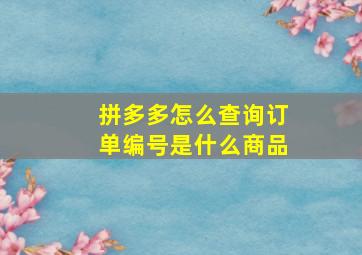 拼多多怎么查询订单编号是什么商品